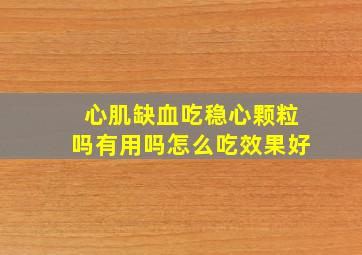 心肌缺血吃稳心颗粒吗有用吗怎么吃效果好